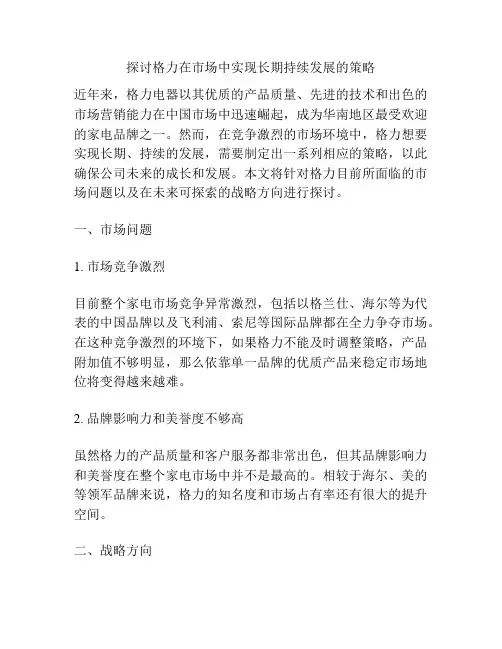 探讨格力在市场中实现长期持续发展的策略

近年来，格力电器以其优质的产品质量、先进的技术和出色的市场营销能力在中国市场中迅速崛起，成为华南地区最受欢迎的家电品牌之一。然而，在竞争激烈的市场环境中，格力想要实现长期、持续的发展，需要制定出一系列相应的策略，以此确保公司未来的成长和发展。本文将针对格力目前所面临的市场问题以及在未来可探索的战略方向进行探讨。

一、市场问题

1. 市场竞争激烈

目前整个家电市场竞争异常激烈，包括以格兰仕、海尔等为代表的中国品牌以及飞利浦、索尼等国际品牌都在全力争夺市场。在这种竞争激烈的环境下，如果格力不能及时调整策略，产品附加值不够明显，那么依靠单一品牌的优质产品来稳定市场地位将变得越来越难。

2. 品牌影响力和美誉度不够高

虽然格力的产品质量和客户服务都非常出色，但其品牌影响力和美誉度在整个家电市场中并不是最高的。相较于海尔、美的等领军品牌来说，格力的知名度和市场占有率还有很大的提升空间。

二、战略方向